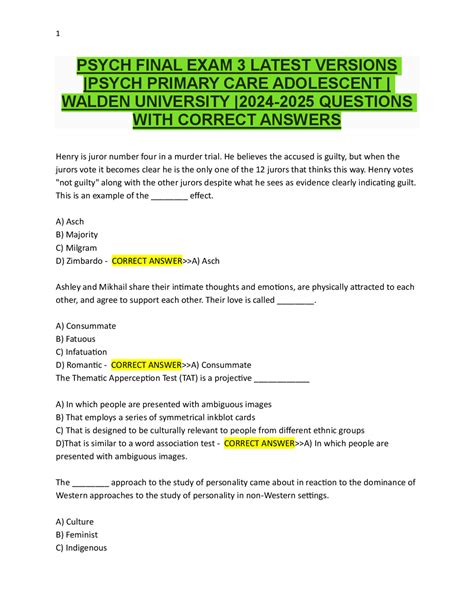 1

PSYCH FINAL EXAM 3 LATEST VERSIONS |PSYCH PRIMARY CARE ADOLESCENT | WALDEN UNIVERSITY |2024-2025 QUESTIONS WITH CORRECT ANSWERS

Henry is juror number four in a murder trial. He believes the accused is guilty, but when the jurors vote it becomes clear he is the only one of the 12 jurors that thinks this way. Henry votes "not guilty" along with the other jurors despite what he sees as evidence clearly indicating guilt. This is an example of the ________ effect.

A) Asch
B) Majority
C) Milgram
D) Zimbardo - CORRECT ANSWER>>A) Asch

Ashley and Mikhail share their intimate thoughts and emotions, are physically attracted to each other, and agree to support each other. Their love is called ________.

A) Consummate
B) Fatuous
C) Infatuation
D) Romantic - CORRECT ANSWER>>A) Consummate
The Thematic Apperception Test (TAT) is a projective ____________

A) In which people are presented with ambiguous images
B) That employs a series of symmetrical inkblot cards
C) That is designed to be culturally relevant to people from different ethnic groups
D)That is similar to a word association test - CORRECT ANSWER>>A) In which people are presented with ambiguous images.

The ________ approach to the study of personality came about in reaction to the dominance of Western approaches to the study of personality in non-Western settings.

A) Culture
B) Feminist
C) Indigenous